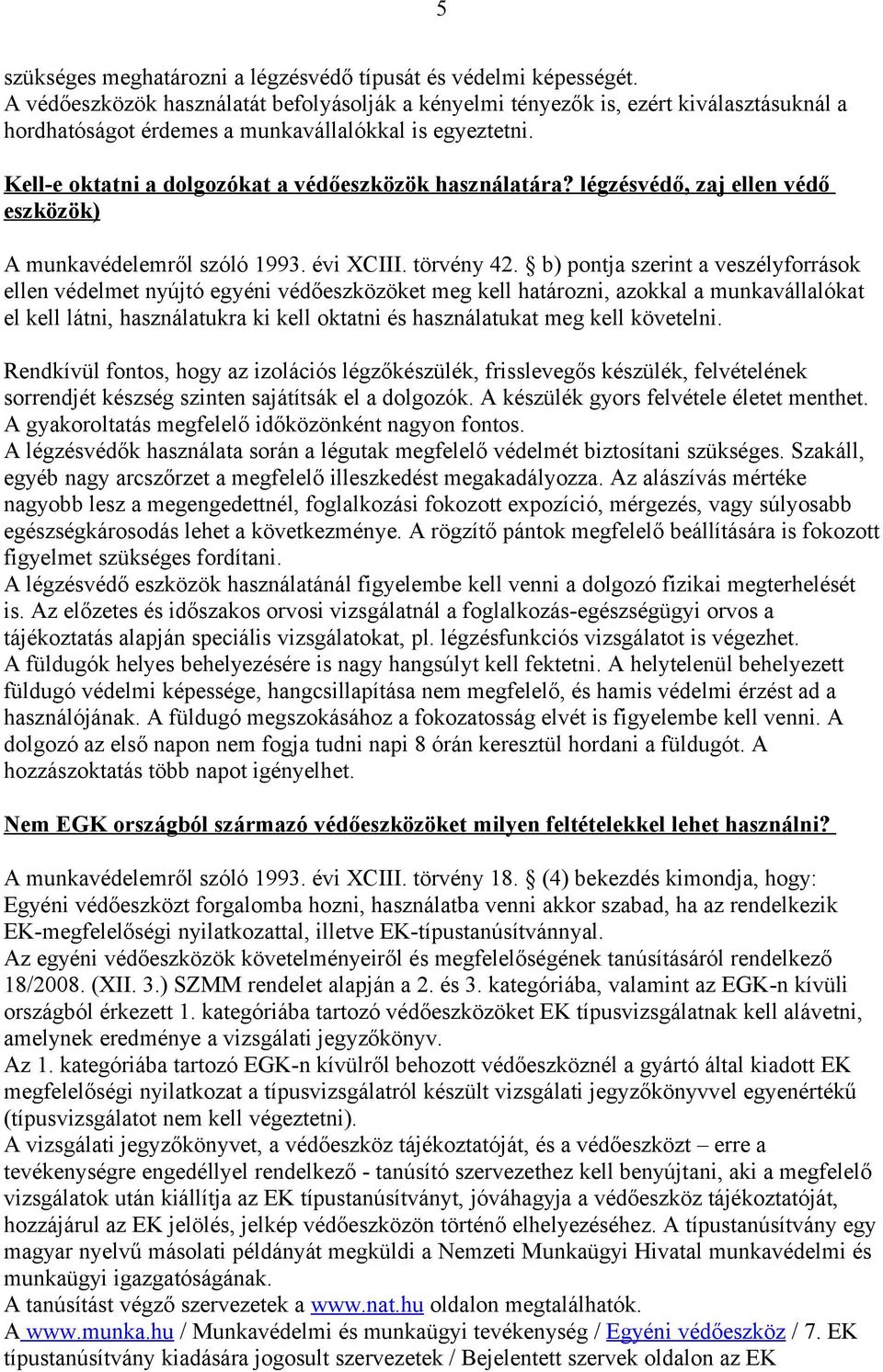 5

szükséges meghatározni a légzésvédő típusát és védelmi képességét.
A védőeszközök használatát befolyásolják a kényelmi tényezők is, ezért kiválasztásuknál a hordhatóságot érdemes a munkavállalókkal is egyeztetni.

Kell-e oktatni a dolgozókat a védőeszközök használatára? légzésvédő, zaj ellen védő eszközök)

A munkavédelemről szóló 1993. évi XCIII. törvény 42. § b) pontja szerint a veszélyforrások ellen védelmet nyújtó egyéni védőeszközöket meg kell határozni, azokkal a munkavállalókat el kell látni, használatukra ki kell oktatni és használatukat meg kell követelni.

Rendkívül fontos, hogy az izolációs légzőkészülék, frisslevegős készülék, felvételének sorrendjét készség szinten sajátítsák el a dolgozók. A készülék gyors felvétele életet menthet. A gyakoroltatás megfelelő időközönként nagyon fontos.
A légzésvédők használata során a légutak megfelelő védelmét biztosítani szükséges. Szakáll, egyéb nagy arcszőrzet a megfelelő illeszkedést megakadályozza. Az alászívás mértéke nagyobb lesz a megengedettnél, foglalkozási fokozott expozíció, mérgezés, vagy súlyosabb egészségkárosodás lehet a következménye. A rögzítő pántok megfelelő beállítására is fokozott figyelmet szükséges fordítani.
A légzésvédő eszközök használatánál figyelembe kell venni a dolgozó fizikai megterhelését is. Az előzetes és időszakos orvosi vizsgálatnál a foglalkozás-egészségügyi orvos a tájékoztatás alapján speciális vizsgálatokat, pl. légzésfunkciós vizsgálatot is végezhet.
A füldugók helyes behelyezésére is nagy hangsúlyt kell fektetni. A helytelenül behelyezett füldugó védelmi képessége, hangcsillapítása nem megfelelő, és hamis védelmi érzést ad a használójának. A füldugó megszokásához a fokozatosság elvét is figyelembe kell venni. A dolgozó az első napon nem fogja tudni napi 8 órán keresztül hordani a füldugót. A hozzászoktatás több napot igényelhet.

Nem EGK országból származó védőeszközöket milyen feltételekkel lehet használni?

A munkavédelemről szóló 1993. évi XCIII. törvény 18. § (4) bekezdés kimondja, hogy: Egyéni védőeszközt forgalomba hozni, használatba venni akkor szabad, ha az rendelkezik EK-megfelelőségi nyilatkozattal, illetve EK-típustanúsítvánnyal.
Az egyéni védőeszközök követelményeiről és megfelelőségének tanúsításáról rendelkező 18/2008. (XII. 3.) SZMM rendelet alapján a 2. és 3. kategóriába, valamint az EGK-n kívüli országból érkezett 1. kategóriába tartozó védőeszközöket EK típusvizsgálatnak kell alávetni, amelynek eredménye a vizsgálati jegyzőkönyv.
Az 1. kategóriába tartozó EGK-n kívülről behozott védőeszköznél a gyártó által kiadott EK megfelelőségi nyilatkozat a típusvizsgálatról készült vizsgálati jegyzőkönyvvel egyenértékű (típusvizsgálatot nem kell végeztetni).
A vizsgálati jegyzőkönyvet, a védőeszköz tájékoztatóját, és a védőeszközt – erre a tevékenységre engedéllyel rendelkező - tanúsító szervezethez kell benyújtani, aki a megfelelő vizsgálatok után kiállítja az EK típustanúsítványt, jóváhagyja a védőeszköz tájékoztatóját, hozzájárul az EK jelölés, jelkép védőeszközön történő elhelyezéséhez. A típustanúsítvány egy magyar nyelvű másolati példányát megküldi a Nemzeti Munkaügyi Hivatal munkavédelmi és munkaügyi igazgatóságának.
A tanúsítást végző szervezetek a www.nat.hu oldalon megtalálhatók.
A www.munka.hu / Munkavédelmi és munkaügyi tevékenység / Egyéni védőeszköz / 7. EK típustanúsítvány kiadására jogosult szervezetek / Bejelentett szervek oldalon az EK